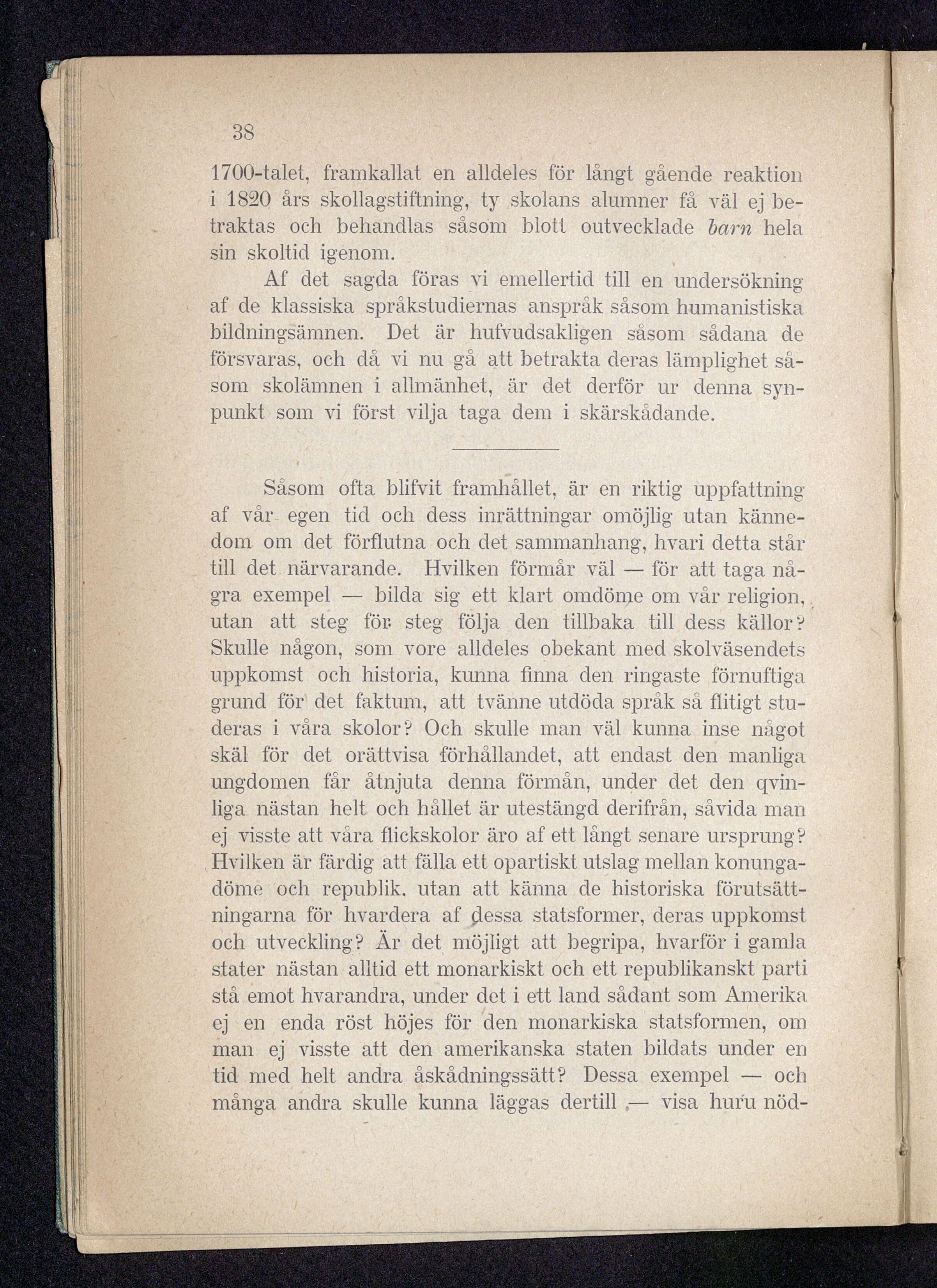 38

1700-talet, framkallat en alldeles för långt gående reaktion i 1820 års skollagstiftning, ty skolans alumner få väl ej betraktas och behandlas såsom blott outvecklade barn hela sin skoltid igenom.

Af det sagda föras vi emellertid till en undersökning af de klassiska språkstudiernas anspråk såsom humanistiska bildningsämnen. Det är hufvudsakligen såsom sådana de försvaras, och då vi nu gå att betrakta deras lämplighet såsom skolämnen i allmänhet, är det derför ur denna synpunkt som vi först vilja taga dem i skärskådande.

Såsom ofta blifvit framhållet, är en riktig uppfattning af vår egen tid och dess inrättningar omöjlig utan kännedom om det förflutna och det sammanhang, hvari detta står till det närvarande. Hvilken förmår väl — för att taga några exempel — bilda sig ett klart omdöme om vår religion, utan att steg för steg följa den tillbaka till dess källor? Skulle någon, som vore alldeles obekant med skolväsendets uppkomst och historia, kunna finna den ringaste förnuftiga grund för det faktum, att tvänne utdöda språk så flitigt studeras i våra skolor? Och skulle man väl kunna inse något skäl för det orättvisa förhållandet, att endast den manliga ungdomen får åtnjuta denna förmån, under det den qvinliga nästan helt och hållet är utestängd derifrån, såvida man ej visste att våra flickskolor äro af ett långt senare ursprung? Hvilken är färdig att fälla ett opartiskt utslag mellan konungadöme och republik, utan att känna de historiska förutsättningarna för hvardera af dessa statsformer, deras uppkomst och utveckling? Är det möjligt att begripa, hvarför i gamla stater nästan alltid ett monarkiskt och ett republikanskt parti stå emot hvarandra, under det i ett land sådant som Amerika ej en enda röst höjes för den monarkiska statsformen, om man ej visste att den amerikanska staten bildats under en tid med helt andra åskådningssätt? Dessa exempel — och många andra skulle kunna läggas dertill — visa huru nöd-